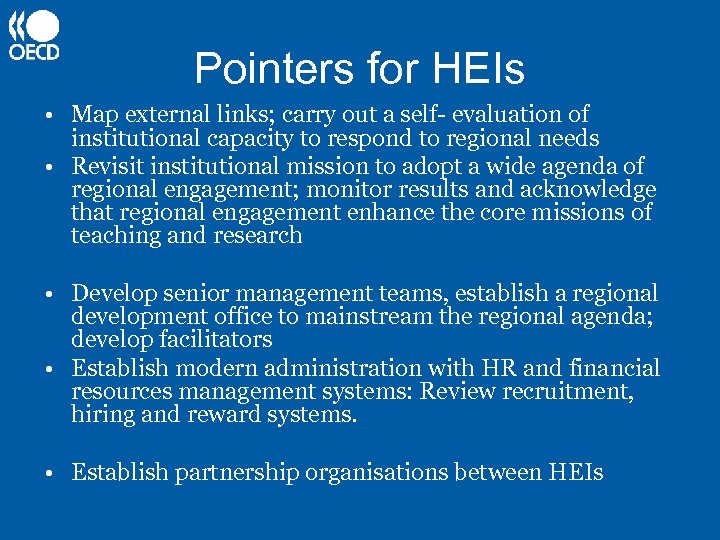 OECD

Pointers for HEIs

• Map external links; carry out a self- evaluation of institutional capacity to respond to regional needs
• Revisit institutional mission to adopt a wide agenda of regional engagement; monitor results and acknowledge that regional engagement enhance the core missions of teaching and research

• Develop senior management teams, establish a regional development office to mainstream the regional agenda; develop facilitators
• Establish modern administration with HR and financial resources management systems: Review recruitment, hiring and reward systems.

• Establish partnership organisations between HEIs